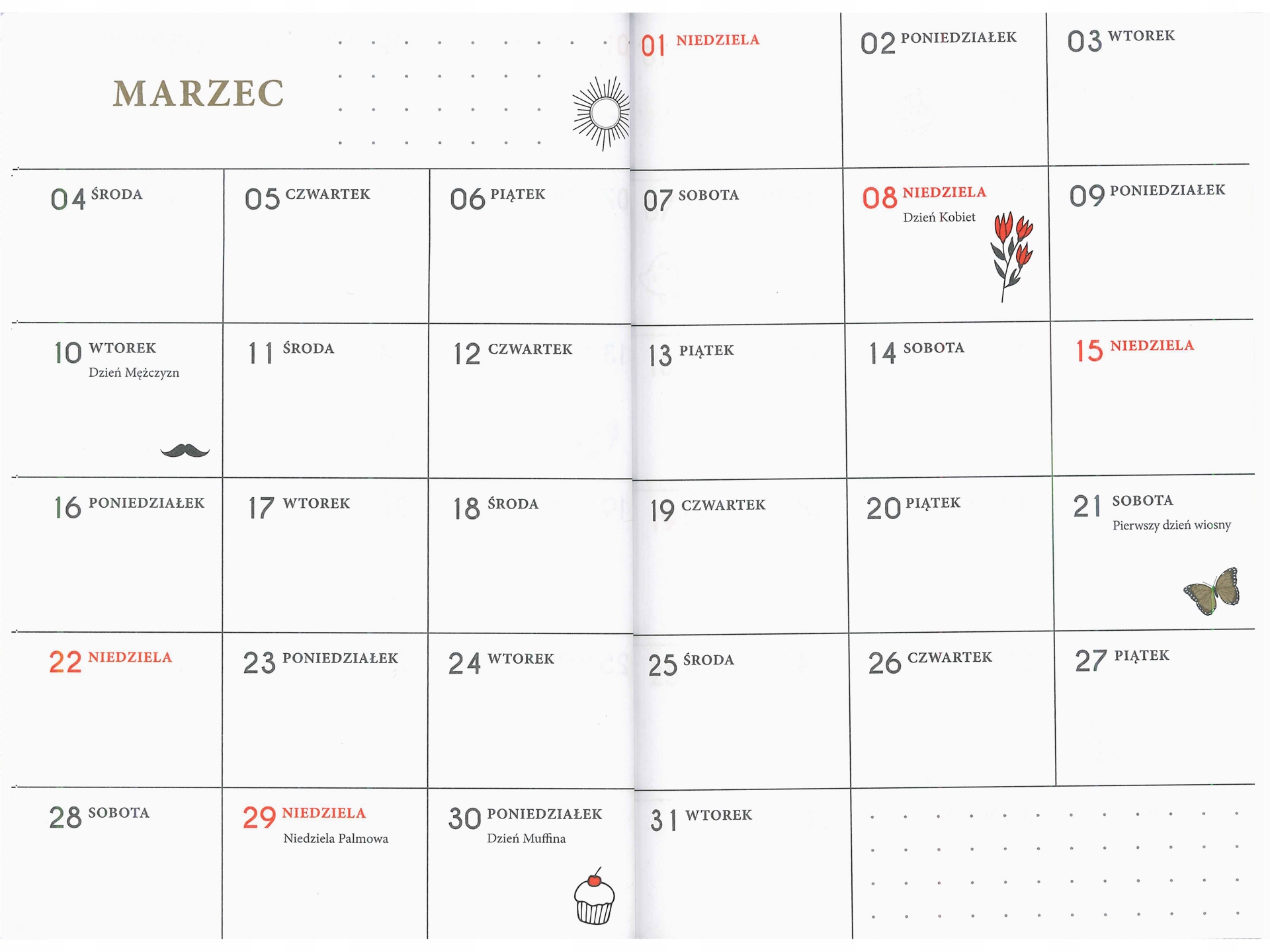 MARZEC

01 NIEDZIELA

02 PONIEDZIAŁEK

03 WTOREK

04 ŚRODA

05 CZWARTEK

06 PIĄTEK

07 SOBOTA

08 NIEDZIELA
Dzień Kobiet

09 PONIEDZIAŁEK

10 WTOREK
Dzień Mężczyzn

11 ŚRODA

12 CZWARTEK

13 PIĄTEK

14 SOBOTA

15 NIEDZIELA

16 PONIEDZIAŁEK

17 WTOREK

18 ŚRODA

19 CZWARTEK

20 PIĄTEK

21 SOBOTA
Pierwszy dzień wiosny

22 NIEDZIELA

23 PONIEDZIAŁEK

24 WTOREK

25 ŚRODA

26 CZWARTEK

27 PIĄTEK

28 SOBOTA

29 NIEDZIELA
Niedziela Palmowa

30 PONIEDZIAŁEK
Dzień Muffina

31 WTOREK